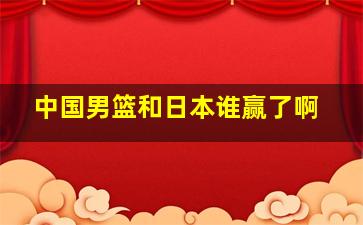 中国男篮和日本谁赢了啊